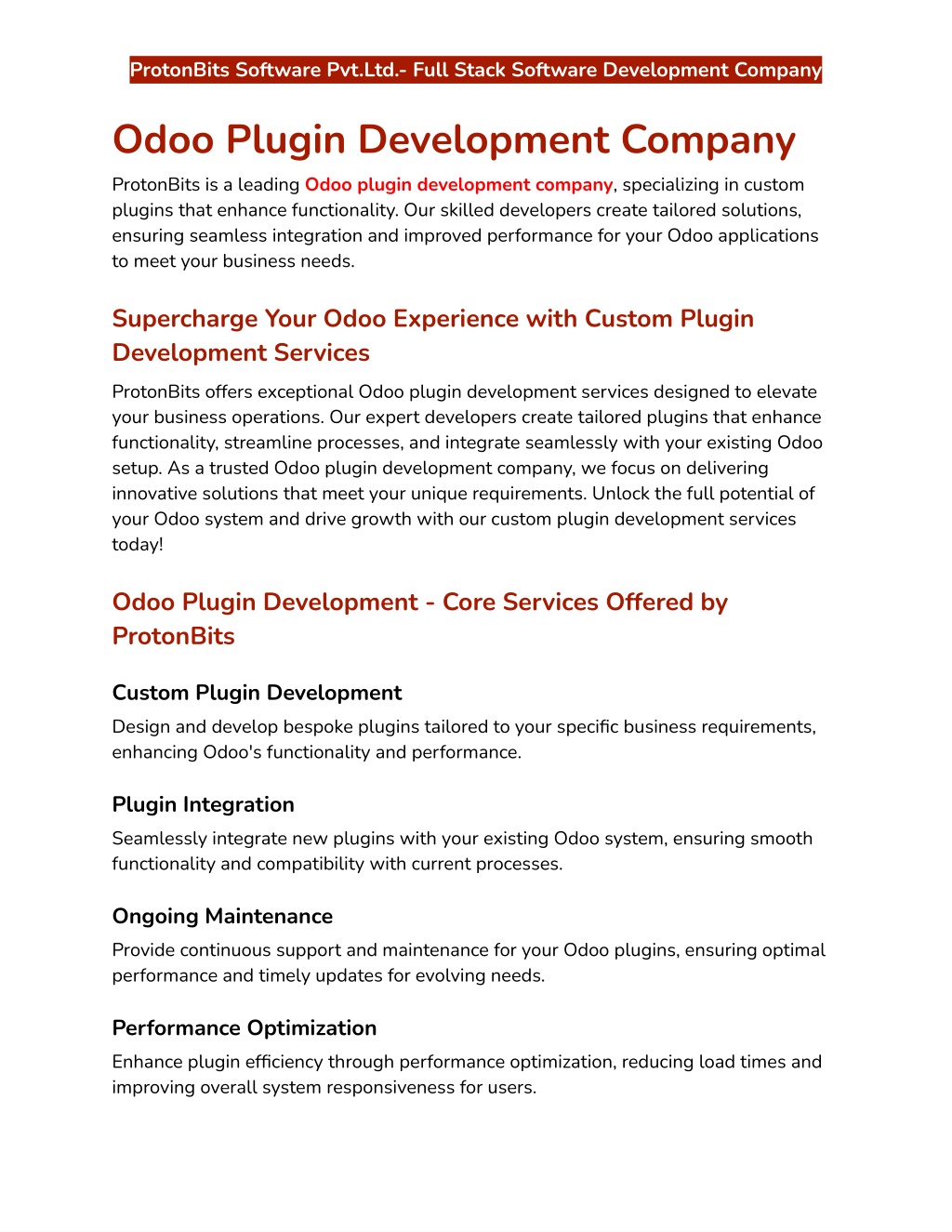 ProtonBits Software Pvt.Ltd.- Full Stack Software Development Company

Odoo Plugin Development Company

ProtonBits is a leading Odoo plugin development company, specializing in custom plugins that enhance functionality. Our skilled developers create tailored solutions, ensuring seamless integration and improved performance for your Odoo applications to meet your business needs.

Supercharge Your Odoo Experience with Custom Plugin Development Services

ProtonBits offers exceptional Odoo plugin development services designed to elevate your business operations. Our expert developers create tailored plugins that enhance functionality, streamline processes, and integrate seamlessly with your existing Odoo setup. As a trusted Odoo plugin development company, we focus on delivering innovative solutions that meet your unique requirements. Unlock the full potential of your Odoo system and drive growth with our custom plugin development services today!

Odoo Plugin Development - Core Services Offered by ProtonBits

Custom Plugin Development

Design and develop bespoke plugins tailored to your specific business requirements, enhancing Odoo's functionality and performance.

Plugin Integration

Seamlessly integrate new plugins with your existing Odoo system, ensuring smooth functionality and compatibility with current processes.

Ongoing Maintenance

Provide continuous support and maintenance for your Odoo plugins, ensuring optimal performance and timely updates for evolving needs.

Performance Optimization

Enhance plugin efficiency through performance optimization, reducing load times and improving overall system responsiveness for users.